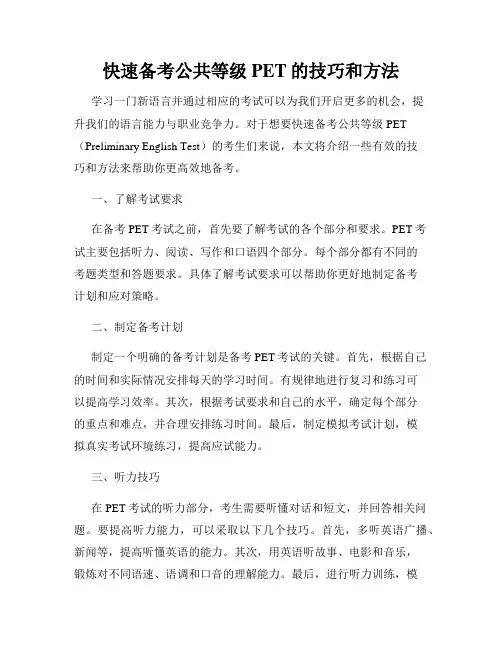 快速备考公共等级 PET 的技巧和方法

学习一门新语言并通过相应的考试可以为我们开启更多的机会，提升我们的语言能力与职业竞争力。对于想要快速备考公共等级 PET（Preliminary English Test）的考生们来说，本文将介绍一些有效的技巧和方法来帮助你更高效地备考。

一、了解考试要求

在备考 PET 考试之前，首先要了解考试的各个部分和要求。PET 考试主要包括听力、阅读、写作和口语四个部分。每个部分都有不同的考题类型和答题要求。具体了解考试要求可以帮助你更好地制定备考计划和应对策略。

二、制定备考计划

制定一个明确的备考计划是备考 PET 考试的关键。首先，根据自己的时间和实际情况安排每天的学习时间。有规律地进行复习和练习可以提高学习效率。其次，根据考试要求和自己的水平，确定每个部分的重点和难点，并合理安排练习时间。最后，制定模拟考试计划，模拟真实考试环境练习，提高应试能力。

三、听力技巧

在 PET 考试的听力部分，考生需要听懂对话和短文，并回答相关问题。要提高听力能力，可以采取以下几个技巧。首先，多听英语广播、新闻等，提高听懂英语的能力。其次，用英语听故事、电影和音乐，锻炼对不同语速、语调和口音的理解能力。最后，进行听力训练，模